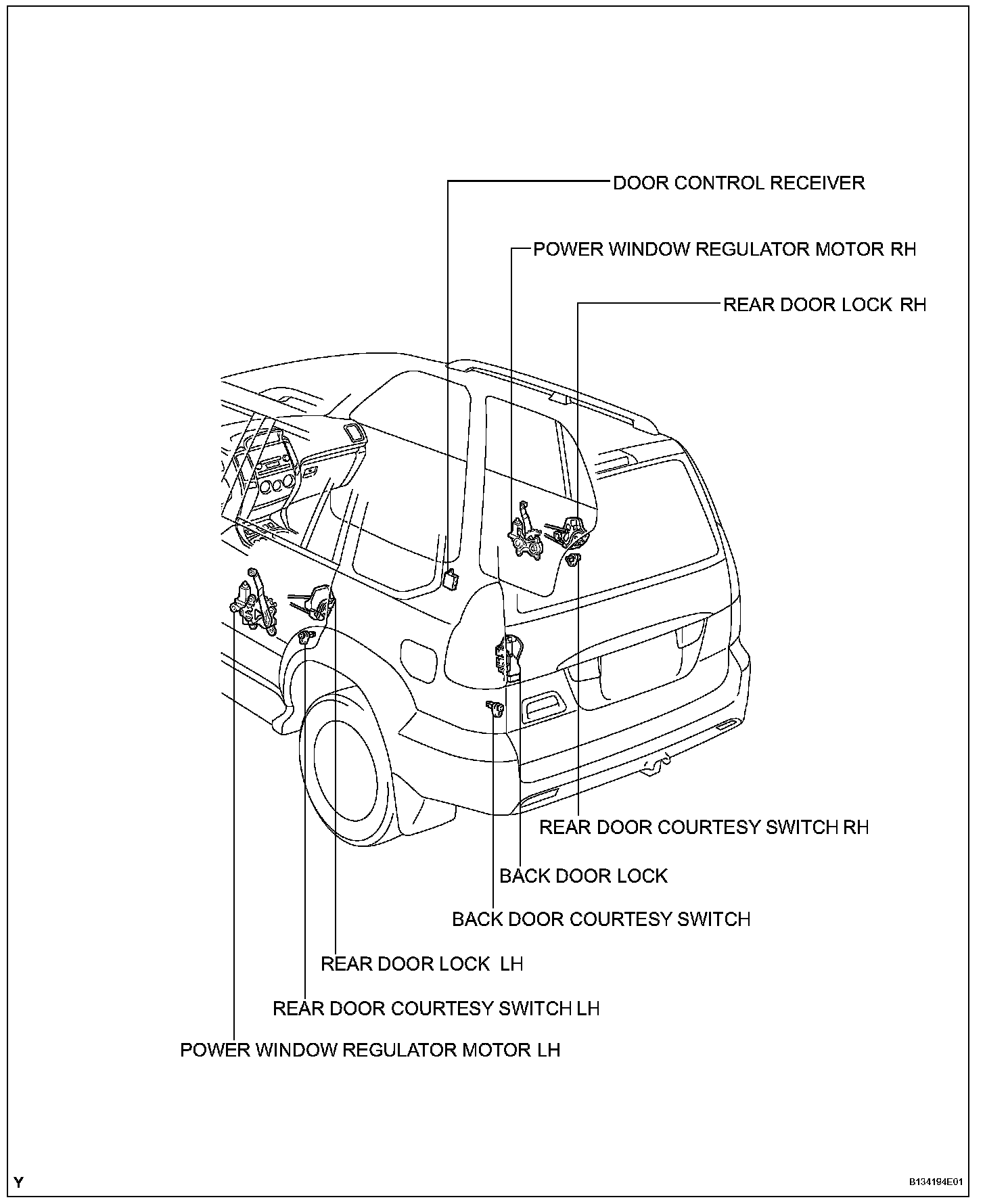 DOOR CONTROL RECEIVER

POWER WINDOW REGULATOR MOTOR RH

REAR DOOR LOCK RH

REAR DOOR COURTESY SWITCH RH

BACK DOOR LOCK

BACK DOOR COURTESY SWITCH

REAR DOOR LOCK LH

REAR DOOR COURTESY SWITCH LH

POWER WINDOW REGULATOR MOTOR LH

Y

B134194E01